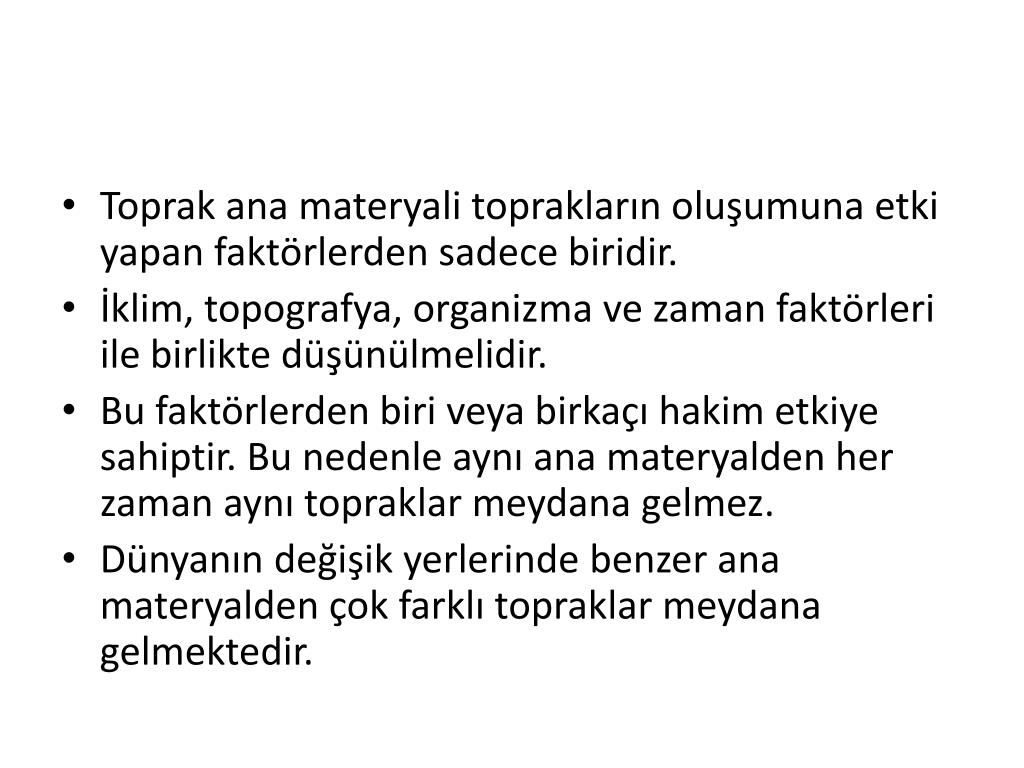 • Toprak ana materyali toprakların oluşumuna etki yapan faktörlerden sadece biridir.
• İklim, topografya, organizma ve zaman faktörleri ile birlikte düşünülmelidir.
• Bu faktörlerden biri veya birkaçı hakim etkiye sahiptir. Bu nedenle aynı ana materyalden her zaman aynı topraklar meydana gelmez.
• Dünyanın değişik yerlerinde benzer ana materyalden çok farklı topraklar meydana gelmektedir.